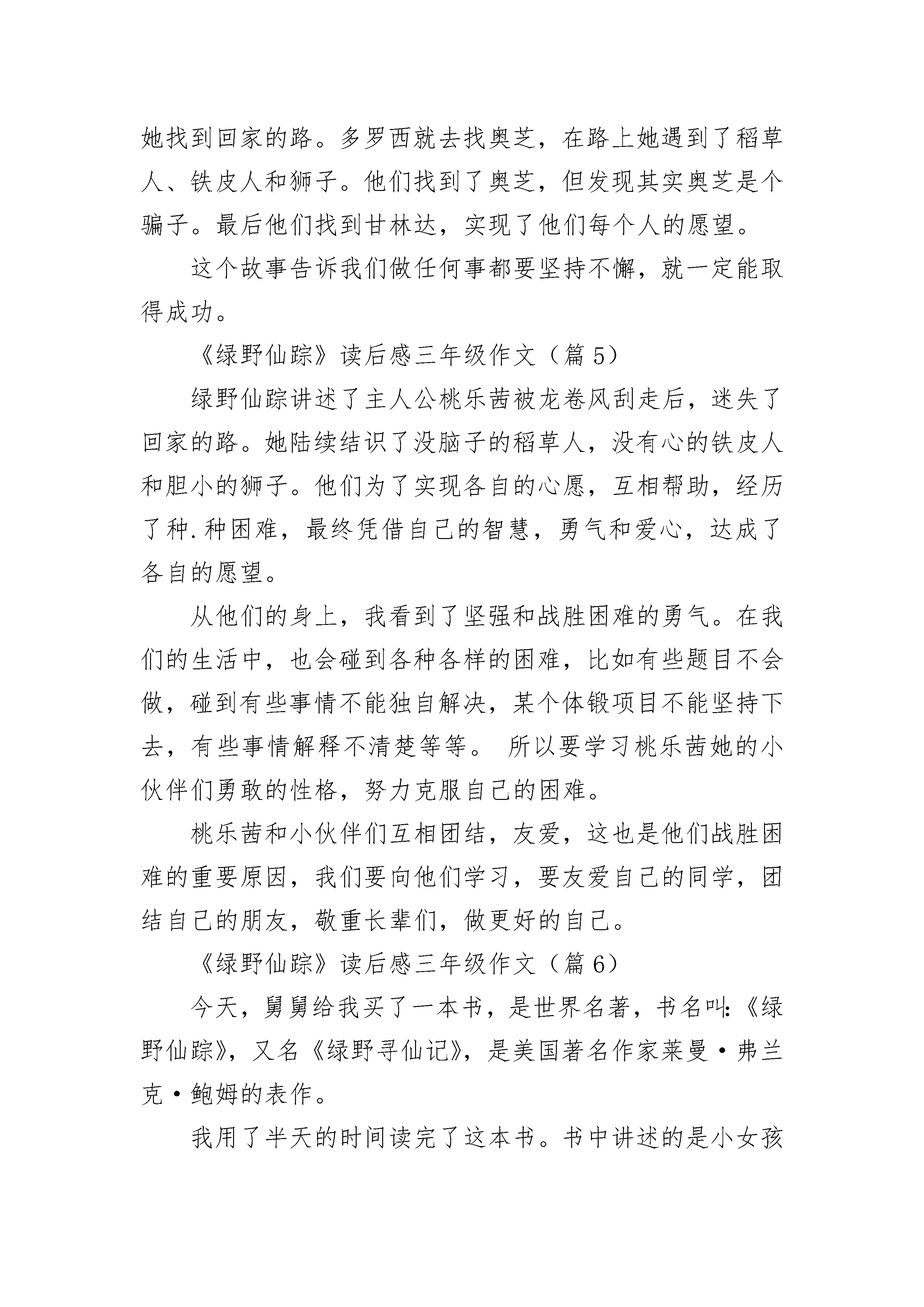 她找到回家的路。多罗西就去找奥芝，在路上她遇到了稻草人、铁皮人和狮子。他们找到了奥芝，但发现其实奥芝是个骗子。最后他们找到甘林达，实现了他们每个人的愿望。

这个故事告诉我们做任何事都要坚持不懈，就一定能取得成功。

《绿野仙踪》读后感三年级作文（篇 5）

绿野仙踪讲述了主人公桃乐茜被龙卷风刮走后，迷失了回家的路。她陆续结识了没脑子的稻草人，没有心的铁皮人和胆小的狮子。他们为了实现各自的心愿，互相帮助，经历了种.种困难，最终凭借自己的智慧，勇气和爱心，达成了各自的愿望。

从他们的身上，我看到了坚强和战胜困难的勇气。在我们的生活中，也会碰到各种各样的困难，比如有些题目不会做，碰到有些事情不能独自解决，某个体锻项目不能坚持下去，有些事情解释不清楚等等。 所以要学习桃乐茜她的小伙伴们勇敢的性格，努力克服自己的困难。

桃乐茜和小伙伴们互相团结，友爱，这也是他们战胜困难的重要原因，我们要向他们学习，要友爱自己的同学，团结自己的朋友，敬重长辈们，做更好的自己。

《绿野仙踪》读后感三年级作文（篇 6）

今天，舅舅给我买了一本书，是世界名著，书名叫:《绿野仙踪》，又名《绿野寻仙记》，是美国著名作家莱曼·弗兰克·鲍姆的表作。

我用了半天的时间读完了这本书。书中讲述的是小女孩